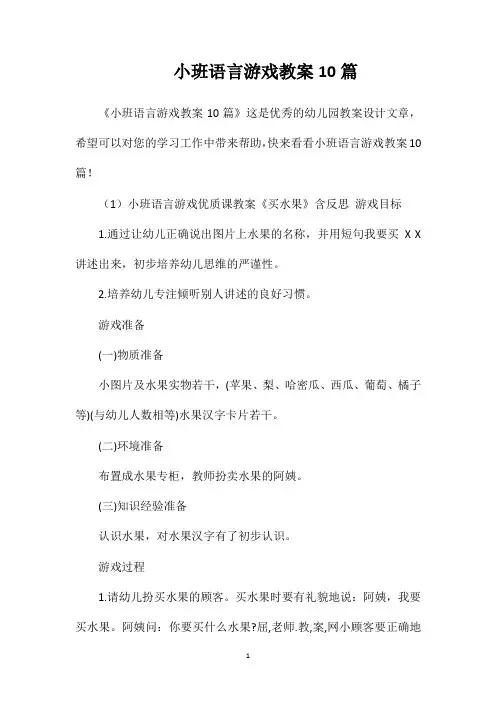 小班语言游戏教案10篇

《小班语言游戏教案 10 篇》这是优秀的幼儿园教案设计文章，希望可以对您的学习工作中带来帮助，快来看看小班语言游戏教案10篇！

（1）小班语言游戏优质课教案《买水果》含反思 游戏目标

1.通过让幼儿正确说出图片上水果的名称，并用短句我要买 X X 讲述出来，初步培养幼儿思维的严谨性。

2.培养幼儿专注倾听别人讲述的良好习惯。

游戏准备

(一)物质准备

小图片及水果实物若干，(苹果、梨、哈密瓜、西瓜、葡萄、橘子等)(与幼儿人数相等)水果汉字卡片若干。

(二)环境准备

布置成水果专柜，教师扮卖水果的阿姨。

(三)知识经验准备

认识水果，对水果汉字有了初步认识。

游戏过程

1.请幼儿扮买水果的顾客。买水果时要有礼貌地说：阿姨，我要买水果。阿姨问：你要买什么水果?屈,老师.教,案,网小顾客要正确地

1